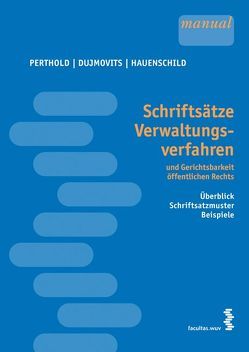 manual

PERTHOLD | DUJMOVITS | HAUENSCHILD

Schriftsätze Verwaltungsverfahren

und Gerichtsbarkeit öffentlichen Rechts

Überblick
Schriftsatzmuster
Beispiele

facultas.wuv